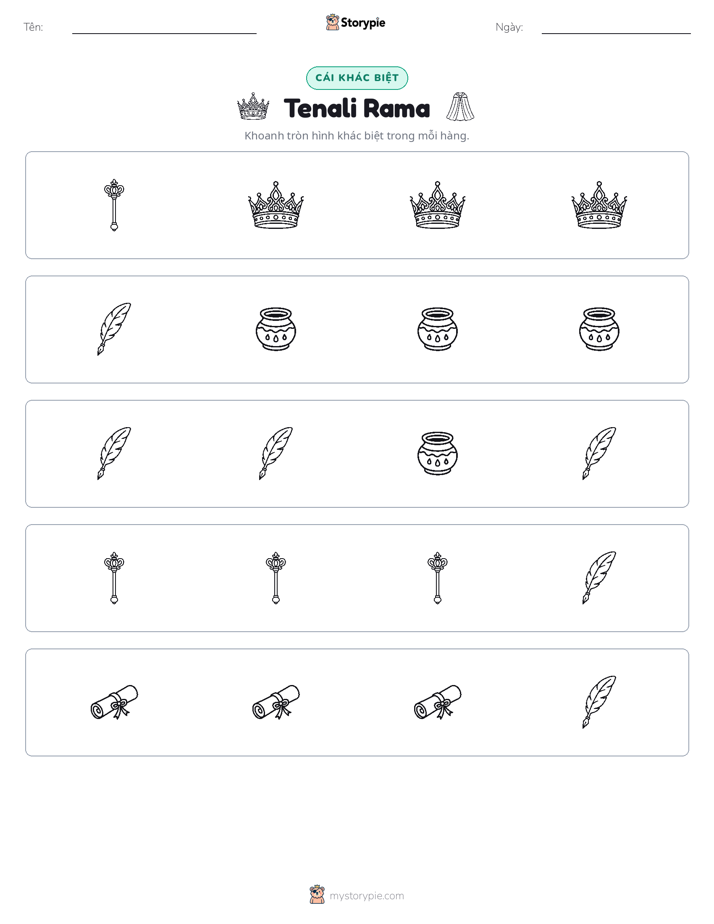 Tên: ____ Storypie Ngày: ____

CÁI KHÁC BIỆT

Tenali Rama

Khoanh tròn hình khác biệt trong mỗi hàng.

mystorypie.com